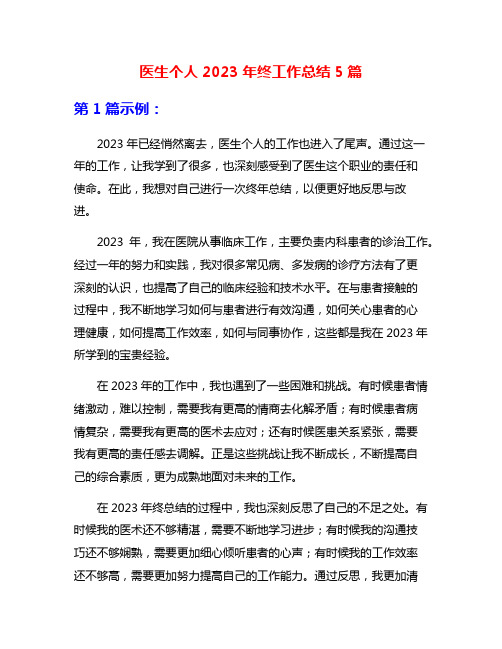 医生个人 2023 年终工作总结 5 篇

第 1 篇示例：

2023 年已经悄然离去，医生个人的工作也进入了尾声。通过这一年的工作，让我学到了很多，也深刻感受到了医生这个职业的责任和使命。在此，我想对自己进行一次终年总结，以便更好地反思与改进。

2023 年，我在医院从事临床工作，主要负责内科患者的诊治工作。经过一年的努力和实践，我对很多常见病、多发病的诊疗方法有了更深刻的认识，也提高了自己的临床经验和技术水平。在与患者接触的过程中，我不断地学习如何与患者进行有效沟通，如何关心患者的心理健康，如何提高工作效率，如何与同事协作，这些都是我在 2023 年所学到的宝贵经验。

在 2023 年的工作中，我也遇到了一些困难和挑战。有时候患者情绪激动，难以控制，需要我有更高的情商去化解矛盾；有时候患者病情复杂，需要我有更高的医术去应对；还有时候医患关系紧张，需要我有更高的责任感去调解。正是这些挑战让我不断成长，不断提高自己的综合素质，更为成熟地面对未来的工作。

在 2023 年终总结的过程中，我也深刻反思了自己的不足之处。有时候我的医术还不够精湛，需要不断地学习进步；有时候我的沟通技巧还不够娴熟，需要更加细心倾听患者的心声；有时候我的工作效率还不够高，需要更加努力提高自己的工作能力。通过反思，我更加清